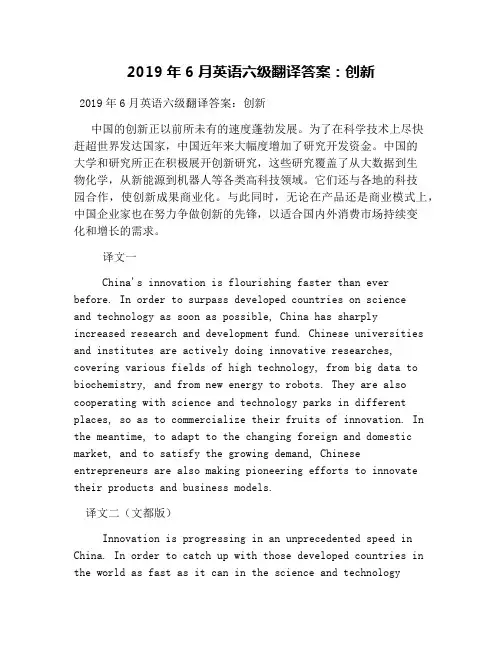 2019 年 6 月英语六级翻译答案：创新

2019 年 6 月英语六级翻译答案：创新

中国的创新正以前所未有的速度蓬勃发展。为了在科学技术上尽快赶超世界发达国家，中国近年来大幅度增加了研究开发资金。中国的大学和研究所正在积极展开创新研究，这些研究覆盖了从大数据到生物化学，从新能源到机器人等各类高科技领域。它们还与各地的科技园合作，使创新成果商业化。与此同时，无论在产品还是商业模式上，中国企业家也在努力争做创新的先锋，以适合国内外消费市场持续变化和增长的需求。

译文一

China's innovation is flourishing faster than ever before. In order to surpass developed countries on science and technology as soon as possible, China has sharply increased research and development fund. Chinese universities and institutes are actively doing innovative researches, covering various fields of high technology, from big data to biochemistry, and from new energy to robots. They are also cooperating with science and technology parks in different places, so as to commercialize their fruits of innovation. In the meantime, to adapt to the changing foreign and domestic market, and to satisfy the growing demand, Chinese entrepreneurs are also making pioneering efforts to innovate their products and business models.

译文二（文都版）

Innovation is progressing in an unprecedented speed in China. In order to catch up with those developed countries in the world as fast as it can in the science and technology